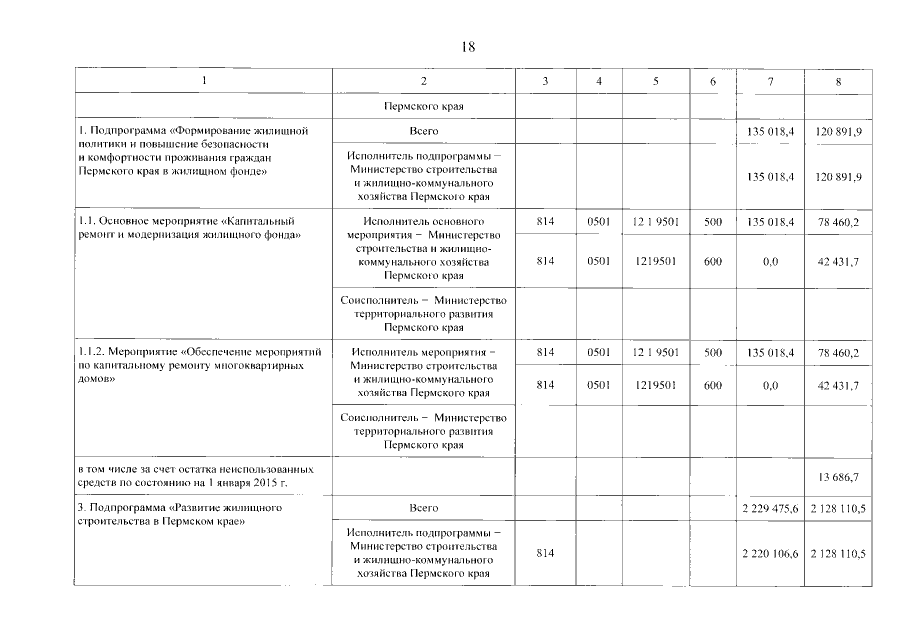 18

| 1 | 2 | 3 | 4 | 5 | 6 | 7 | 8 |
|---|---|---|---|---|---|---|---|
| | Пермского края | | | | | | |
| 1. Подпрограмма «Формирование жилищной политики и повышение безопасности и комфортности проживания граждан Пермского края в жилищном фонде» | Всего | | | | | 135 018,4 | 120 891,9 |
| | Исполнитель подпрограммы – Министерство строительства и жилищно-коммунального хозяйства Пермского края | | | | | 135 018,4 | 120 891,9 |
| 1.1. Основное мероприятие «Капитальный ремонт и модернизация жилищного фонда» | Исполнитель основного мероприятия – Министерство строительства и жилищно-коммунального хозяйства Пермского края | 814 | 0501 | 12 1 9501 | 500 | 135 018,4 | 78 460,2 |
| | | 814 | 0501 | 1219501 | 600 | 0,0 | 42 431,7 |
| | Соисполнитель – Министерство территориального развития Пермского края | | | | | | |
| 1.1.2. Мероприятие «Обеспечение мероприятий по капитальному ремонту многоквартирных домов» | Исполнитель мероприятия – Министерство строительства и жилищно-коммунального хозяйства Пермского края | 814 | 0501 | 12 1 9501 | 500 | 135 018,4 | 78 460,2 |
| | | 814 | 0501 | 1219501 | 600 | 0,0 | 42 431,7 |
| | Соисполнитель – Министерство территориального развития Пермского края | | | | | | |
| в том числе за счет остатка неиспользованных средств по состоянию на 1 января 2015 г. | | | | | | | 13 686,7 |
| 3. Подпрограмма «Развитие жилищного строительства в Пермском крае» | Всего | | | | | 2 229 475,6 | 2 128 110,5 |
| | Исполнитель подпрограммы – Министерство строительства и жилищно-коммунального хозяйства Пермского края | 814 | | | | 2 220 106,6 | 2 128 110,5 |